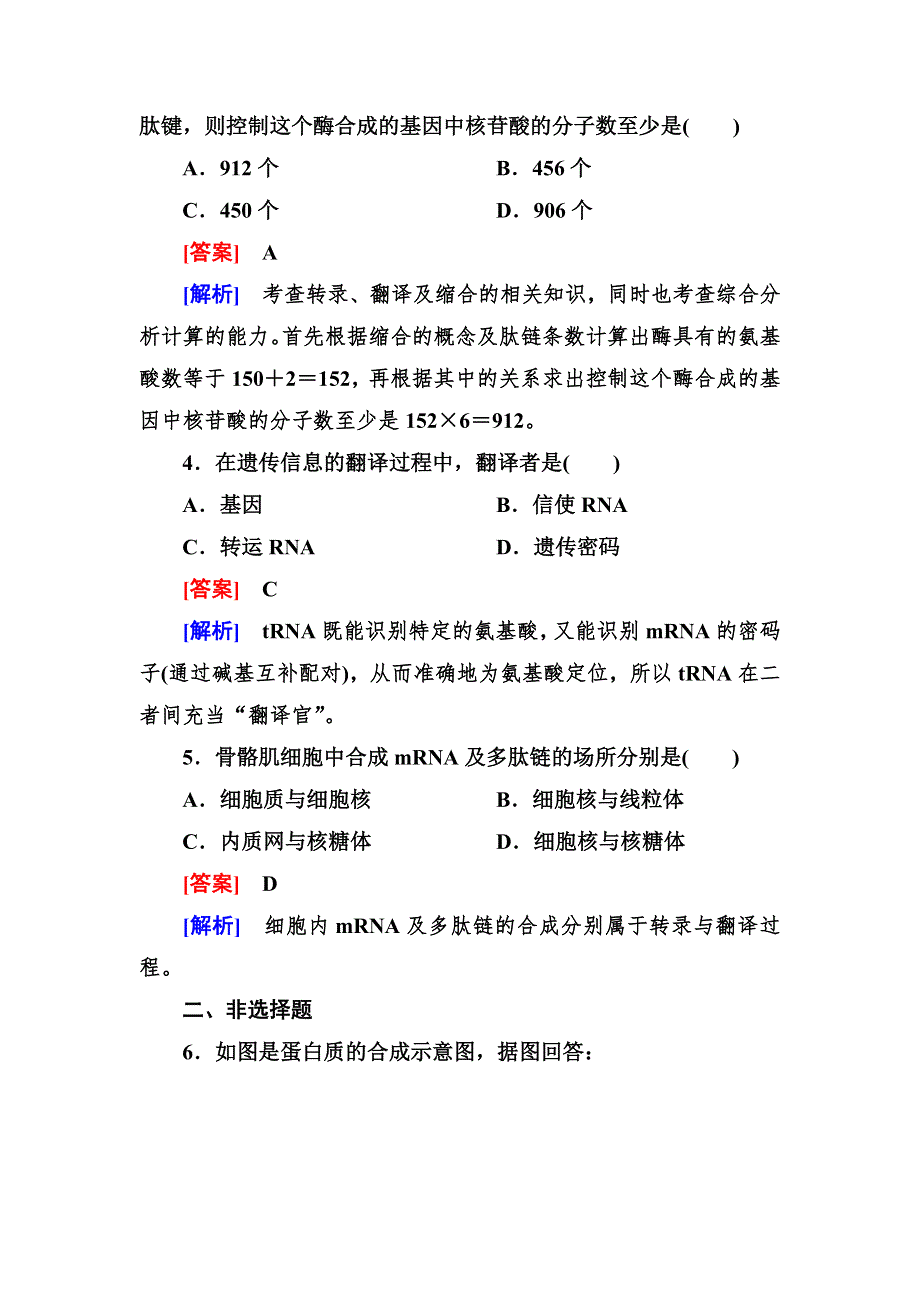 肽键，则控制这个酶合成的基因中核苷酸的分子数至少是(　　)

A．912 个　　B．456 个

C．450 个　　D．906 个

[答案]　A

[解析]　考查转录、翻译及缩合的相关知识，同时也考查综合分析计算的能力。首先根据缩合的概念及肽链条数计算出酶具有的氨基酸数等于 150＋2＝152，再根据其中的关系求出控制这个酶合成的基因中核苷酸的分子数至少是 152×6＝912。

4．在遗传信息的翻译过程中，翻译者是(　　)

A．基因　　B．信使 RNA

C．转运 RNA　　D．遗传密码

[答案]　C

[解析]　tRNA 既能识别特定的氨基酸，又能识别 mRNA 的密码子(通过碱基互补配对)，从而准确地为氨基酸定位，所以 tRNA 在二者间充当“翻译官”。

5．骨骼肌细胞中合成 mRNA 及多肽链的场所分别是(　　)

A．细胞质与细胞核　　B．细胞核与线粒体

C．内质网与核糖体　　D．细胞核与核糖体

[答案]　D

[解析]　细胞内 mRNA 及多肽链的合成分别属于转录与翻译过程。

二、非选择题

6．如图是蛋白质的合成示意图，据图回答：